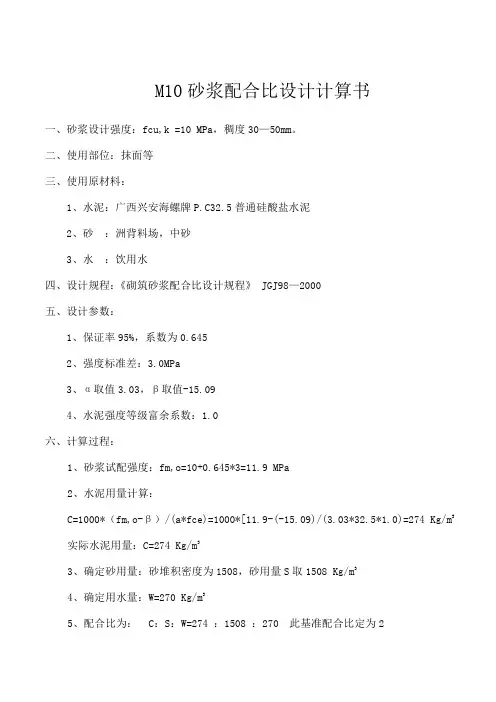 M10 砂浆配合比设计计算书

一、砂浆设计强度：fcu,k =10 MPa，稠度 30—50mm。

二、使用部位：抹面等

三、使用原材料：

1、水泥：广西兴安海螺牌 P.C32.5 普通硅酸盐水泥

2、砂 ：洲背料场，中砂

3、水 ：饮用水

四、设计规程：《砌筑砂浆配合比设计规程》 JGJ98—2000

五、设计参数：

1、保证率 95%，系数为 0.645

2、强度标准差：3.0MPa

3、α取值 3.03，β取值-15.09

4、水泥强度等级富余系数：1.0

六、计算过程：

1、砂浆试配强度：fm,o=10+0.645*3=11.9 MPa

2、水泥用量计算：

C=1000*（fm,o-β）/(a*fce)=1000*[11.9-(-15.09)/(3.03*32.5*1.0)=274 Kg/m³

实际水泥用量：C=274 Kg/m³

3、确定砂用量：砂堆积密度为 1508，砂用量 S 取 1508 Kg/m³

4、确定用水量：W=270 Kg/m³

5、配合比为： C：S：W=274 ：1508 ：270 此基准配合比定为 2